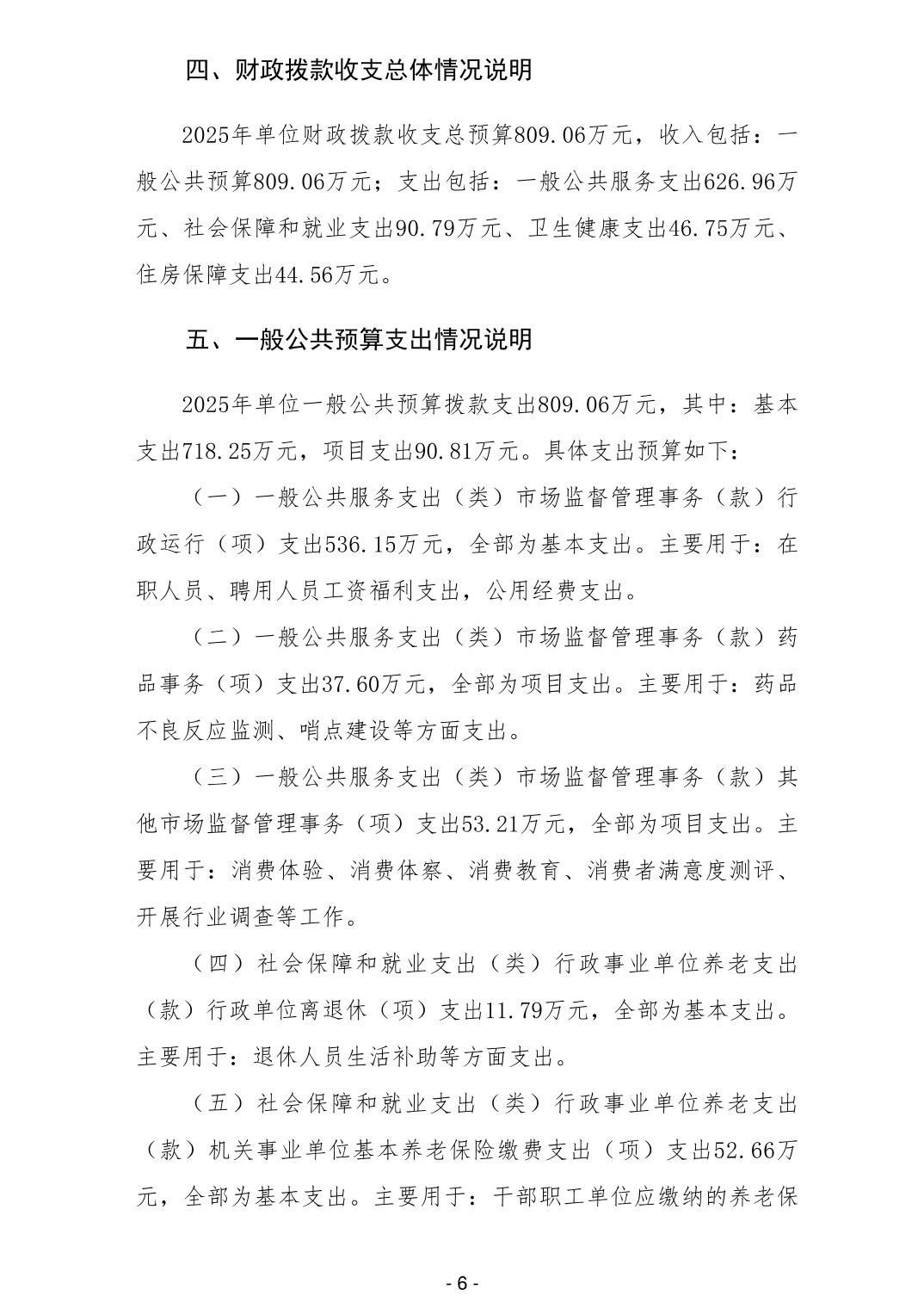 四、财政拨款收支总体情况说明

2025年单位财政拨款收支总预算809.06万元，收入包括：一般公共预算809.06万元；支出包括：一般公共服务支出626.96万元、社会保障和就业支出90.79万元、卫生健康支出46.75万元、住房保障支出44.56万元。

五、一般公共预算支出情况说明

2025年单位一般公共预算拨款支出809.06万元，其中：基本支出718.25万元，项目支出90.81万元。具体支出预算如下：

（一）一般公共服务支出（类）市场监督管理事务（款）行政运行（项）支出536.15万元，全部为基本支出。主要用于：在职人员、聘用人员工资福利支出，公用经费支出。

（二）一般公共服务支出（类）市场监督管理事务（款）药品事务（项）支出37.60万元，全部为项目支出。主要用于：药品不良反应监测、哨点建设等方面支出。

（三）一般公共服务支出（类）市场监督管理事务（款）其他市场监督管理事务（项）支出53.21万元，全部为项目支出。主要用于：消费体验、消费体察、消费教育、消费者满意度测评、开展行业调查等工作。

（四）社会保障和就业支出（类）行政事业单位养老支出（款）行政单位离退休（项）支出11.79万元，全部为基本支出。主要用于：退休人员生活补助等方面支出。

（五）社会保障和就业支出（类）行政事业单位养老支出（款）机关事业单位基本养老保险缴费支出（项）支出52.66万元，全部为基本支出。主要用于：干部职工单位应缴纳的养老保

- 6 -